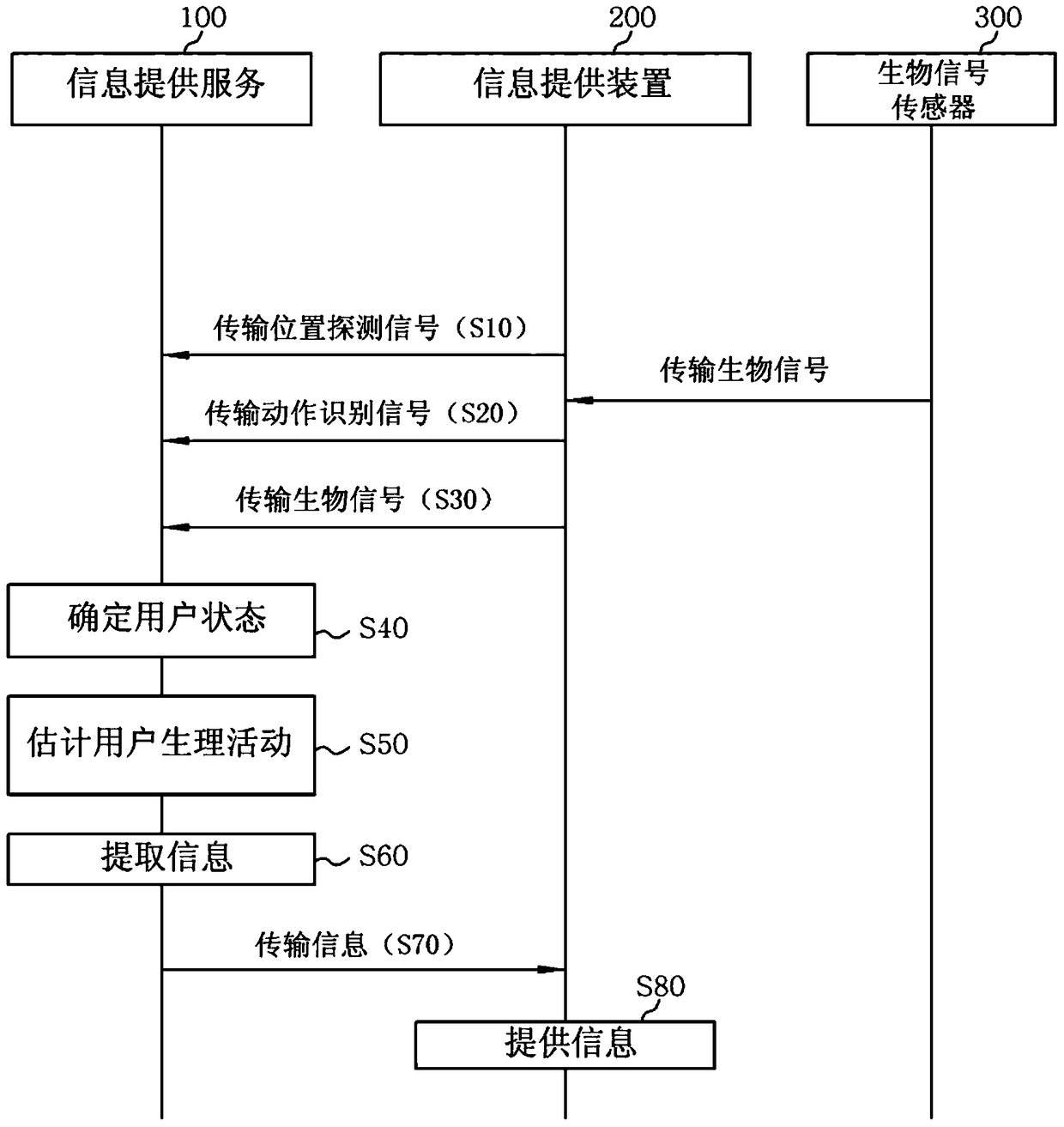 100

信息提供服务

200

信息提供装置

300

生物信号传感器

传输位置探测信号（S10）

传输生物信号

传输动作识别信号（S20）

传输生物信号（S30）

确定用户状态

S40

估计用户生理活动

S50

提取信息

S60

传输信息（S70）

S80

提供信息